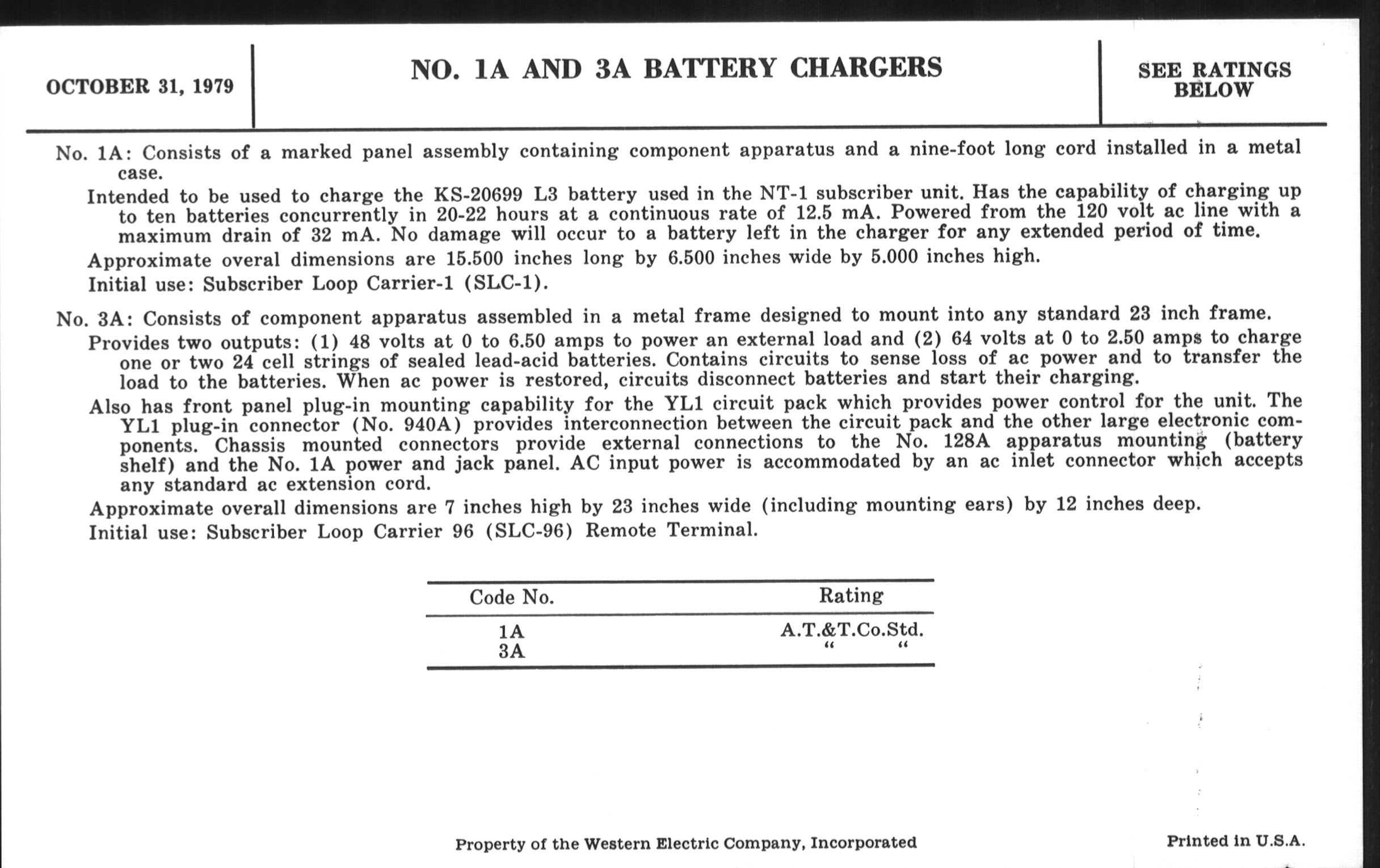 OCTOBER 31, 1979

NO. 1A AND 3A BATTERY CHARGERS

SEE RATINGS BELOW

No. 1A: Consists of a marked panel assembly containing component apparatus and a nine-foot long cord installed in a metal case.

Intended to be used to charge the KS-20699 L3 battery used in the NT-1 subscriber unit. Has the capability of charging up to ten batteries concurrently in 20-22 hours at a continuous rate of 12.5 mA. Powered from the 120 volt ac line with a maximum drain of 32 mA. No damage will occur to a battery left in the charger for any extended period of time.

Approximate overal dimensions are 15.500 inches long by 6.500 inches wide by 5.000 inches high.

Initial use: Subscriber Loop Carrier-1 (SLC-1).

No. 3A: Consists of component apparatus assembled in a metal frame designed to mount into any standard 23 inch frame.

Provides two outputs: (1) 48 volts at 0 to 6.50 amps to power an external load and (2) 64 volts at 0 to 2.50 amps to charge one or two 24 cell strings of sealed lead-acid batteries. Contains circuits to sense loss of ac power and to transfer the load to the batteries. When ac power is restored, circuits disconnect batteries and start their charging.

Also has front panel plug-in mounting capability for the YL1 circuit pack which provides power control for the unit. The YL1 plug-in connector (No. 940A) provides interconnection between the circuit pack and the other large electronic components. Chassis mounted connectors provide external connections to the No. 128A apparatus mounting (battery shelf) and the No. 1A power and jack panel. AC input power is accommodated by an ac inlet connector which accepts any standard ac extension cord.

Approximate overall dimensions are 7 inches high by 23 inches wide (including mounting ears) by 12 inches deep.

Initial use: Subscriber Loop Carrier 96 (SLC-96) Remote Terminal.

| Code No. | Rating |
|---|---|
| 1A | A.T.&T.Co.Std. |
| 3A | " " |

Property of the Western Electric Company, Incorporated

Printed in U.S.A.